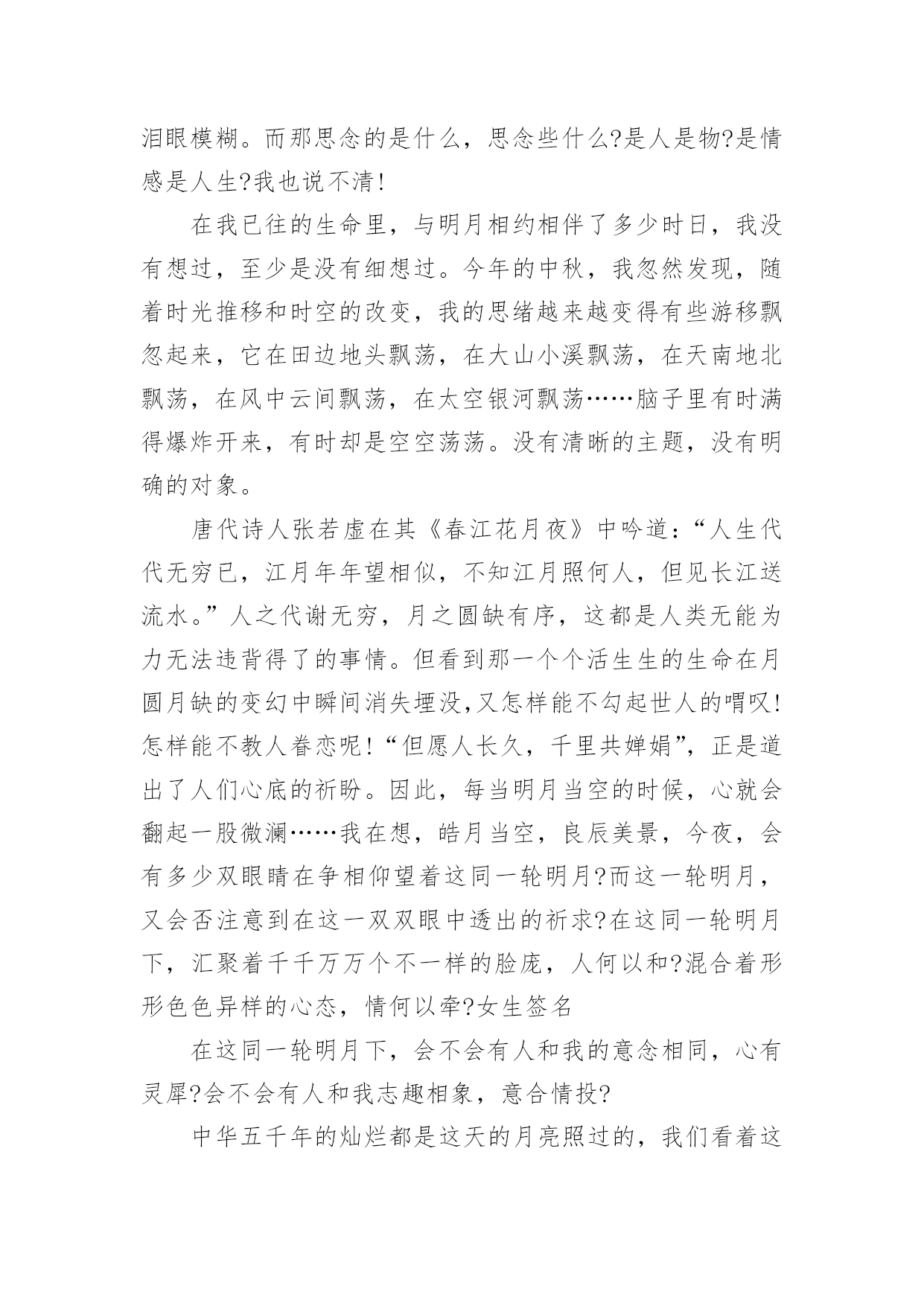 泪眼模糊。而那思念的是什么，思念些什么?是人是物?是情感是人生?我也说不清!

在我已往的生命里，与明月相约相伴了多少时日，我没有想过，至少是没有细想过。今年的中秋，我忽然发现，随着时光推移和时空的改变，我的思绪越来越变得有些游移飘忽起来，它在田边地头飘荡，在大山小溪飘荡，在天南地北飘荡，在风中云间飘荡，在太空银河飘荡……脑子里有时满得爆炸开来，有时却是空空荡荡。没有清晰的主题，没有明确的对象。

唐代诗人张若虚在其《春江花月夜》中吟道：“人生代代无穷已，江月年年望相似，不知江月照何人，但见长江送流水。”人之代谢无穷，月之圆缺有序，这都是人类无能为力无法违背得了的事情。但看到那一个个活生生的生命在月圆月缺的变幻中瞬间消失堙没,又怎样能不勾起世人的喟叹!怎样能不教人眷恋呢!“但愿人长久，千里共婵娟”，正是道出了人们心底的祈盼。因此，每当明月当空的时候，心就会翻起一股微澜……我在想，皓月当空，良辰美景，今夜，会有多少双眼睛在争相仰望着这同一轮明月?而这一轮明月，又会否注意到在这一双双眼中透出的祈求?在这同一轮明月下，汇聚着千千万万个不一样的脸庞，人何以和?混合着形形色色异样的心态，情何以牵?女生签名

在这同一轮明月下，会不会有人和我的意念相同，心有灵犀?会不会有人和我志趣相象，意合情投?

中华五千年的灿烂都是这天的月亮照过的，我们看着这